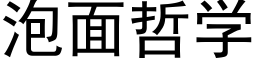 泡面哲学